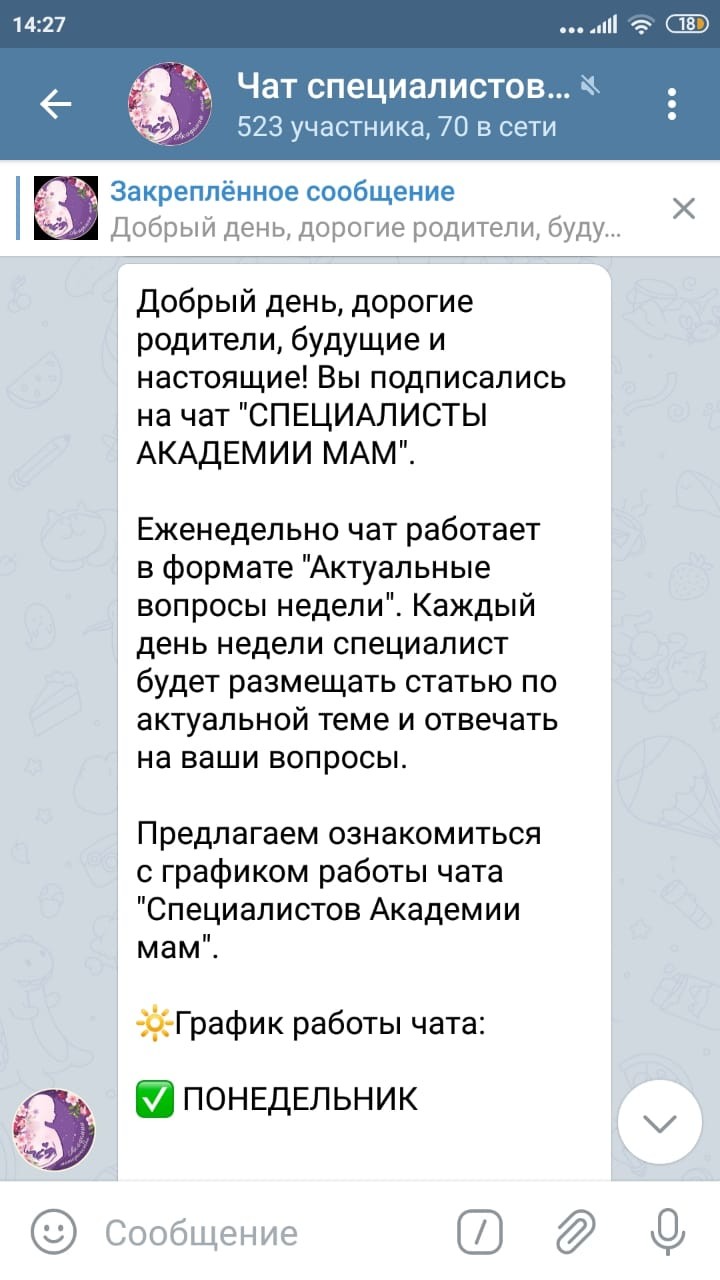 14:27 18

Чат специалистов...
523 участника, 70 в сети

Закреплённое сообщение
Добрый день, дорогие родители, буду...

Добрый день, дорогие родители, будущие и настоящие! Вы подписались на чат "СПЕЦИАЛИСТЫ АКАДЕМИИ МАМ".

Еженедельно чат работает в формате "Актуальные вопросы недели". Каждый день недели специалист будет размещать статью по актуальной теме и отвечать на ваши вопросы.

Предлагаем ознакомиться с графиком работы чата "Специалистов Академии мам".

☀️График работы чата:

✅ ПОНЕДЕЛЬНИК

Сообщение